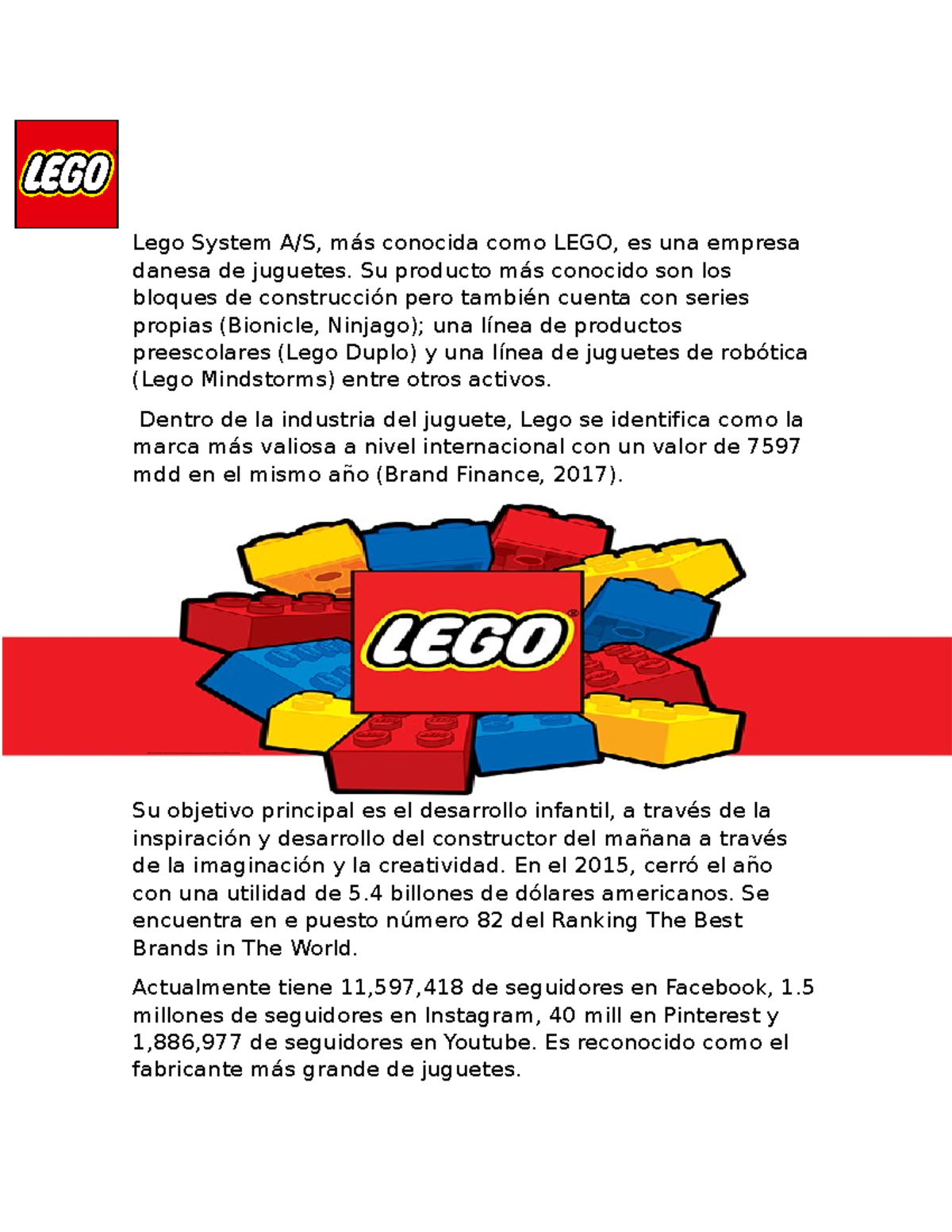 LEGO

Lego System A/S, más conocida como LEGO, es una empresa danesa de juguetes. Su producto más conocido son los bloques de construcción pero también cuenta con series propias (Bionicle, Ninjago); una línea de productos preescolares (Lego Duplo) y una línea de juguetes de robótica (Lego Mindstorms) entre otros activos.

Dentro de la industria del juguete, Lego se identifica como la marca más valiosa a nivel internacional con un valor de 7597 mdd en el mismo año (Brand Finance, 2017).

LEGO

Su objetivo principal es el desarrollo infantil, a través de la inspiración y desarrollo del constructor del mañana a través de la imaginación y la creatividad. En el 2015, cerró el año con una utilidad de 5.4 billones de dólares americanos. Se encuentra en e puesto número 82 del Ranking The Best Brands in The World.

Actualmente tiene 11,597,418 de seguidores en Facebook, 1.5 millones de seguidores en Instagram, 40 mill en Pinterest y 1,886,977 de seguidores en Youtube. Es reconocido como el fabricante más grande de juguetes.